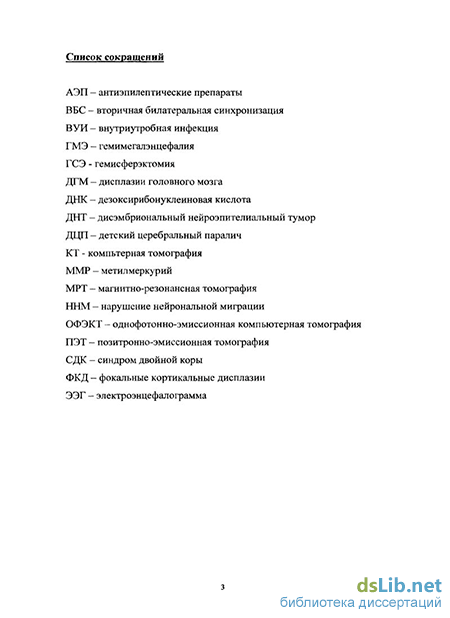 Список сокращений

АЭП – антиэпилептические препараты

ВБС – вторичная билатеральная синхронизация

ВУИ – внутриутробная инфекция

ГМЭ – гемимегалэнцефалия

ГСЭ - гемисферэктомия

ДГМ – дисплазии головного мозга

ДНК – дезоксирибонуклеиновая кислота

ДНТ – дисэмбриональный нейроэпителиальный тумор

ДЦП – детский церебральный паралич

КТ - компьтерная томография

ММР – метилмеркурий

МРТ – магнитно-резонансная томография

ННМ – нарушение нейрональной миграции

ОФЭКТ – однофотонно-эмиссионная компьютерная томография

ПЭТ – позитронно-эмиссионная томография

СДК – синдром двойной коры

ФКД – фокальные кортикальные дисплазии

ЭЭГ – электроэнцефалограмма

3

dsLib.net
библиотека диссертаций